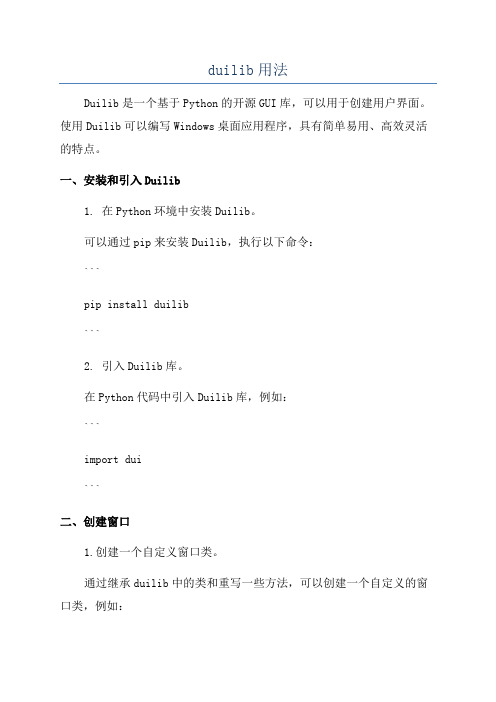 duilib 用法

Duilib 是一个基于 Python 的开源 GUI 库，可以用于创建用户界面。使用 Duilib 可以编写 Windows 桌面应用程序，具有简单易用、高效灵活的特点。

一、安装和引入 Duilib

1. 在 Python 环境中安装 Duilib。

可以通过 pip 来安装 Duilib，执行以下命令：

```

pip install duilib

```

2. 引入 Duilib 库。

在 Python 代码中引入 Duilib 库，例如：

```

import dui

```

二、创建窗口

1.创建一个自定义窗口类。

通过继承 duilib 中的类和重写一些方法，可以创建一个自定义的窗口类，例如：